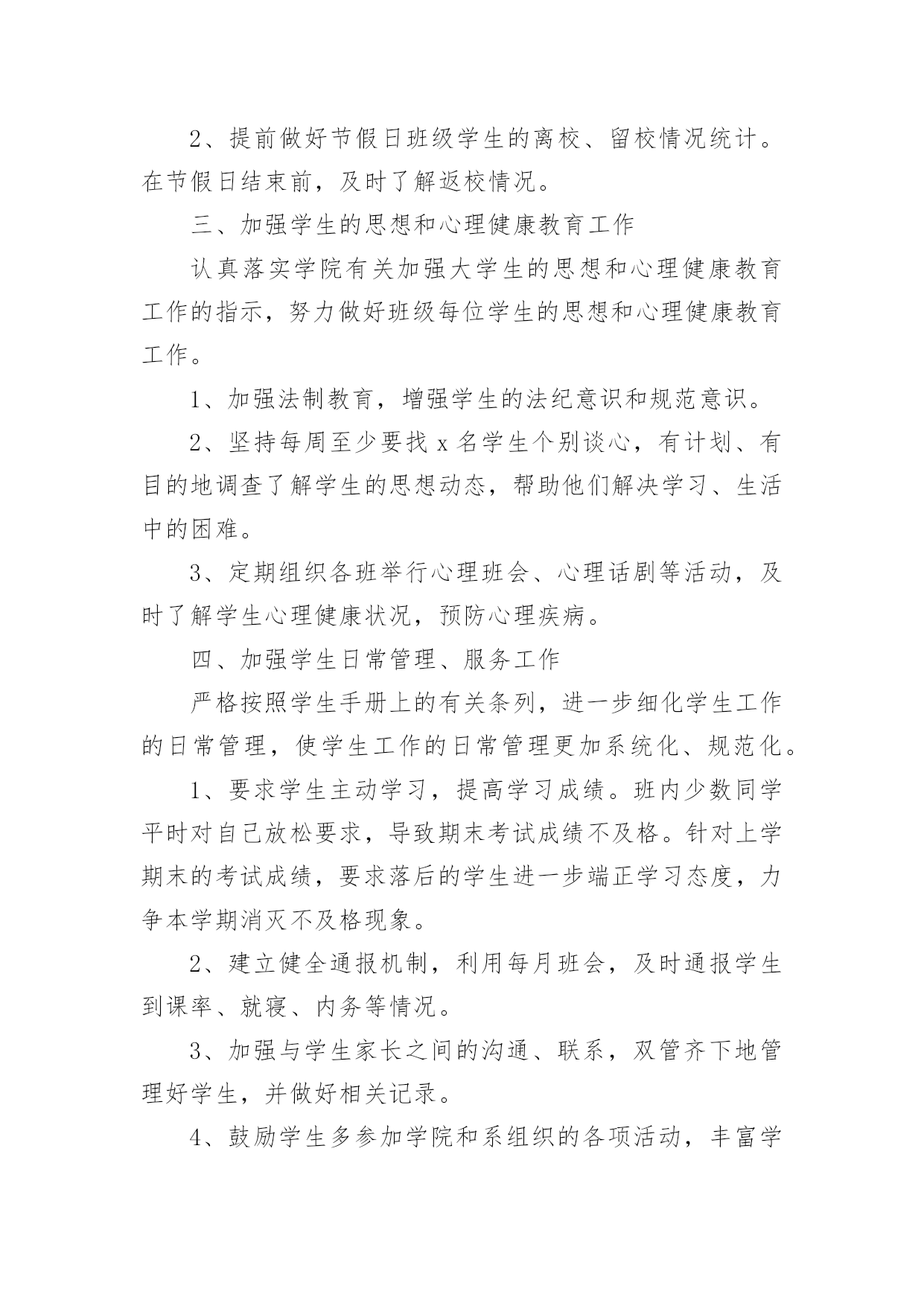 2、提前做好节假日班级学生的离校、留校情况统计。在节假日结束前，及时了解返校情况。

三、加强学生的思想和心理健康教育工作

认真落实学院有关加强大学生的思想和心理健康教育工作的指示，努力做好班级每位学生的思想和心理健康教育工作。

1、加强法制教育，增强学生的法纪意识和规范意识。

2、坚持每周至少要找 x 名学生个别谈心，有计划、有目的地调查了解学生的思想动态，帮助他们解决学习、生活中的困难。

3、定期组织各班举行心理班会、心理话剧等活动，及时了解学生心理健康状况，预防心理疾病。

四、加强学生日常管理、服务工作

严格按照学生手册上的有关条列，进一步细化学生工作的日常管理，使学生工作的日常管理更加系统化、规范化。

1、要求学生主动学习，提高学习成绩。班内少数同学平时对自己放松要求，导致期末考试成绩不及格。针对上学期末的考试成绩，要求落后的学生进一步端正学习态度，力争本学期消灭不及格现象。

2、建立健全通报机制，利用每月班会，及时通报学生到课率、就寝、内务等情况。

3、加强与学生家长之间的沟通、联系，双管齐下地管理好学生，并做好相关记录。

4、鼓励学生多参加学院和系组织的各项活动，丰富学